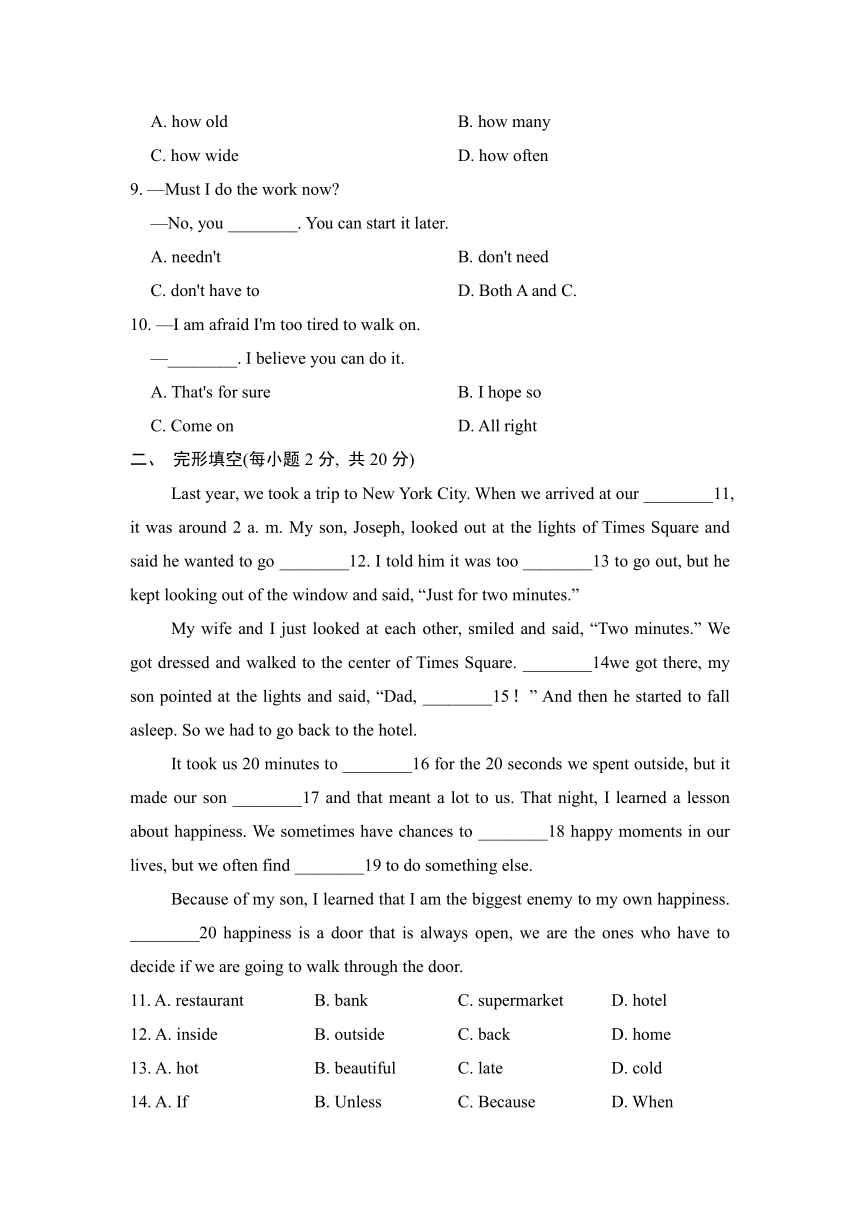 A. how old B. how many

C. how wide D. how often

9. —Must I do the work now?

—No, you ________. You can start it later.

A. needn't B. don't need

C. don't have to D. Both A and C.

10. —I am afraid I'm too tired to walk on.

—________. I believe you can do it.

A. That's for sure B. I hope so

C. Come on D. All right

二、 完形填空(每小题 2 分, 共 20 分)

Last year, we took a trip to New York City. When we arrived at our ________11, it was around 2 a. m. My son, Joseph, looked out at the lights of Times Square and said he wanted to go ________12. I told him it was too ________13 to go out, but he kept looking out of the window and said, “Just for two minutes.”

My wife and I just looked at each other, smiled and said, “Two minutes.” We got dressed and walked to the center of Times Square. ________14we got there, my son pointed at the lights and said, “Dad, ________15！” And then he started to fall asleep. So we had to go back to the hotel.

It took us 20 minutes to ________16 for the 20 seconds we spent outside, but it made our son ________17 and that meant a lot to us. That night, I learned a lesson about happiness. We sometimes have chances to ________18 happy moments in our lives, but we often find ________19 to do something else.

Because of my son, I learned that I am the biggest enemy to my own happiness. ________20 happiness is a door that is always open, we are the ones who have to decide if we are going to walk through the door.

11. A. restaurant B. bank C. supermarket D. hotel

12. A. inside B. outside C. back D. home

13. A. hot B. beautiful C. late D. cold

14. A. If B. Unless C. Because D. When